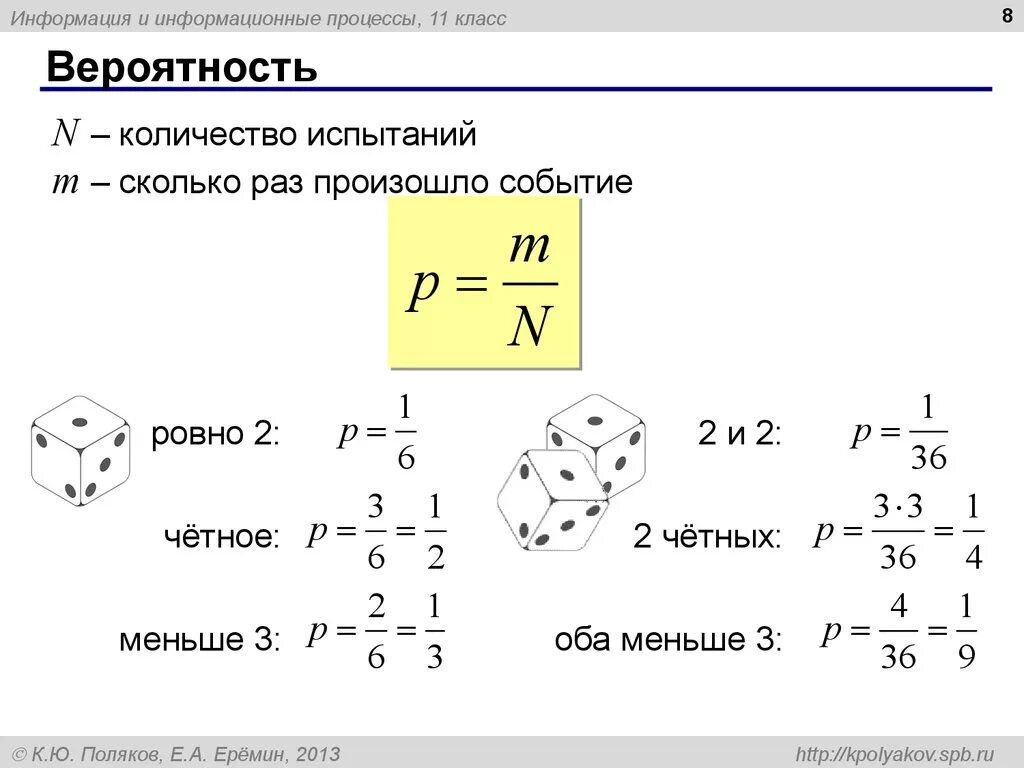 Информация и информационные процессы, 11 класс

8

Вероятность

$N$ – количество испытаний

$m$ – сколько раз произошло событие

$p = \frac{m}{N}$

ровно 2: $p = \frac{1}{6}$

чётное: $p = \frac{3}{6} = \frac{1}{2}$

меньше 3: $p = \frac{2}{6} = \frac{1}{3}$

2 и 2: $p = \frac{1}{36}$

2 чётных: $p = \frac{3 \cdot 3}{36} = \frac{1}{4}$

оба меньше 3: $p = \frac{4}{36} = \frac{1}{9}$

© К.Ю. Поляков, Е.А. Ерёмин, 2013

http://kpolyakov.spb.ru